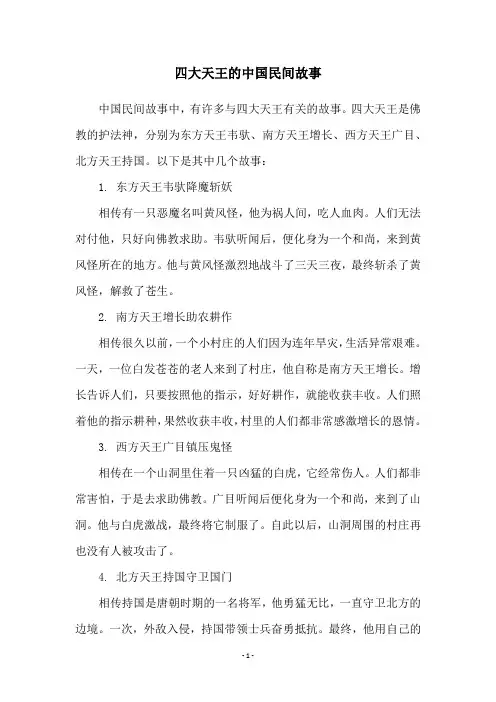 四大天王的中国民间故事

中国民间故事中，有许多与四大天王有关的故事。四大天王是佛教的护法神，分别为东方天王韦驮、南方天王增长、西方天王广目、北方天王持国。以下是其中几个故事：

1. 东方天王韦驮降魔斩妖

相传有一只恶魔名叫黄风怪，他为祸人间，吃人血肉。人们无法对付他，只好向佛教求助。韦驮听闻后，便化身为一个和尚，来到黄风怪所在的地方。他与黄风怪激烈地战斗了三天三夜，最终斩杀了黄风怪，解救了苍生。

2. 南方天王增长助农耕作

相传很久以前，一个小村庄的人们因为连年旱灾，生活异常艰难。一天，一位白发苍苍的老人来到了村庄，他自称是南方天王增长。增长告诉人们，只要按照他的指示，好好耕作，就能收获丰收。人们照着他的指示耕种，果然收获丰收，村里的人们都非常感激增长的恩情。

3. 西方天王广目镇压鬼怪

相传在一个山洞里住着一只凶猛的白虎，它经常伤人。人们都非常害怕，于是去求助佛教。广目听闻后便化身为一个和尚，来到了山洞。他与白虎激战，最终将它制服了。自此以后，山洞周围的村庄再也没有人被攻击了。

4. 北方天王持国守卫国门

相传持国是唐朝时期的一名将军，他勇猛无比，一直守卫北方的边境。一次，外敌入侵，持国带领士兵奋勇抵抗。最终，他用自己的

- 1 -